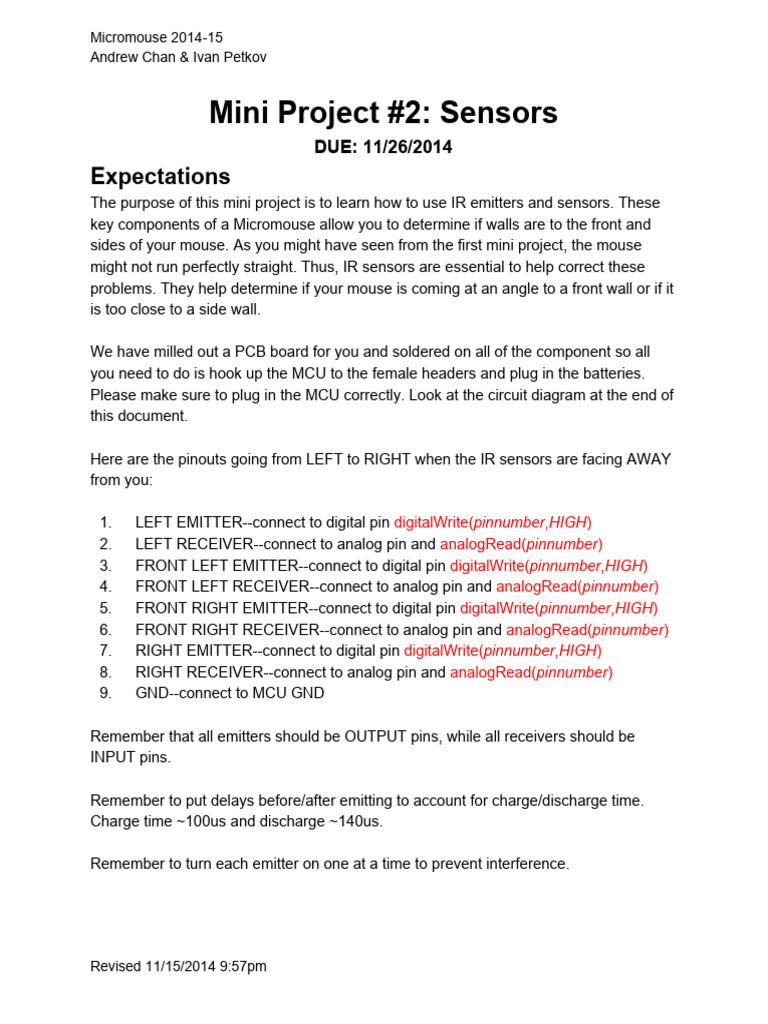 Micromouse 2014-15
Andrew Chan & Ivan Petkov

Mini Project #2: Sensors

DUE: 11/26/2014

Expectations

The purpose of this mini project is to learn how to use IR emitters and sensors. These key components of a Micromouse allow you to determine if walls are to the front and sides of your mouse. As you might have seen from the first mini project, the mouse might not run perfectly straight. Thus, IR sensors are essential to help correct these problems. They help determine if your mouse is coming at an angle to a front wall or if it is too close to a side wall.

We have milled out a PCB board for you and soldered on all of the component so all you need to do is hook up the MCU to the female headers and plug in the batteries. Please make sure to plug in the MCU correctly. Look at the circuit diagram at the end of this document.

Here are the pinouts going from LEFT to RIGHT when the IR sensors are facing AWAY from you:

1. LEFT EMITTER--connect to digital pin digitalWrite(pinnumber,HIGH)
2. LEFT RECEIVER--connect to analog pin and analogRead(pinnumber)
3. FRONT LEFT EMITTER--connect to digital pin digitalWrite(pinnumber,HIGH)
4. FRONT LEFT RECEIVER--connect to analog pin and analogRead(pinnumber)
5. FRONT RIGHT EMITTER--connect to digital pin digitalWrite(pinnumber,HIGH)
6. FRONT RIGHT RECEIVER--connect to analog pin and analogRead(pinnumber)
7. RIGHT EMITTER--connect to digital pin digitalWrite(pinnumber,HIGH)
8. RIGHT RECEIVER--connect to analog pin and analogRead(pinnumber)
9. GND--connect to MCU GND

Remember that all emitters should be OUTPUT pins, while all receivers should be INPUT pins.

Remember to put delays before/after emitting to account for charge/discharge time. Charge time ~100us and discharge ~140us.

Remember to turn each emitter on one at a time to prevent interference.

Revised 11/15/2014 9:57pm